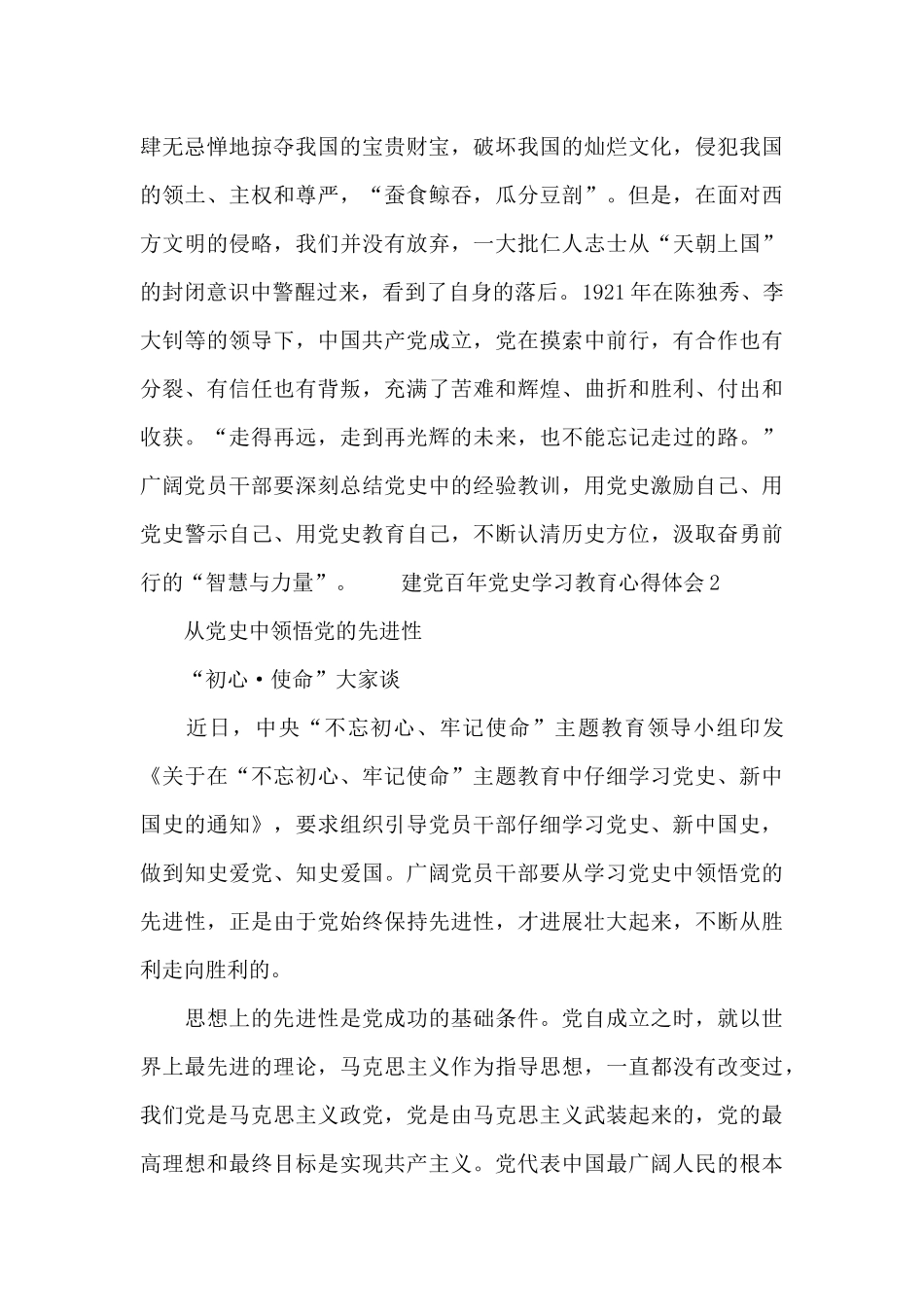 肆无忌惮地掠夺我国的宝贵财宝，破坏我国的灿烂文化，侵犯我国的领土、主权和尊严，“蚕食鲸吞，瓜分豆剖”。但是，在面对西方文明的侵略，我们并没有放弃，一大批仁人志士从“天朝上国”的封闭意识中警醒过来，看到了自身的落后。1921年在陈独秀、李大钊等的领导下，中国共产党成立，党在摸索中前行，有合作也有分裂、有信任也有背叛，充满了苦难和辉煌、曲折和胜利、付出和收获。“走得再远，走到再光辉的未来，也不能忘记走过的路。”广阔党员干部要深刻总结党史中的经验教训，用党史激励自己、用党史警示自己、用党史教育自己，不断认清历史方位，汲取奋勇前行的“智慧与力量”。 建党百年党史学习教育心得体会2

从党史中领悟党的先进性

“初心·使命”大家谈

近日，中央“不忘初心、牢记使命”主题教育领导小组印发《关于在“不忘初心、牢记使命”主题教育中仔细学习党史、新中国史的通知》，要求组织引导党员干部仔细学习党史、新中国史，做到知史爱党、知史爱国。广阔党员干部要从学习党史中领悟党的先进性，正是由于党始终保持先进性，才进展壮大起来，不断从胜利走向胜利的。

思想上的先进性是党成功的基础条件。党自成立之时，就以世界上最先进的理论，马克思主义作为指导思想，一直都没有改变过，我们党是马克思主义政党，党是由马克思主义武装起来的，党的最高理想和最终目标是实现共产主义。党代表中国最广阔人民的根本